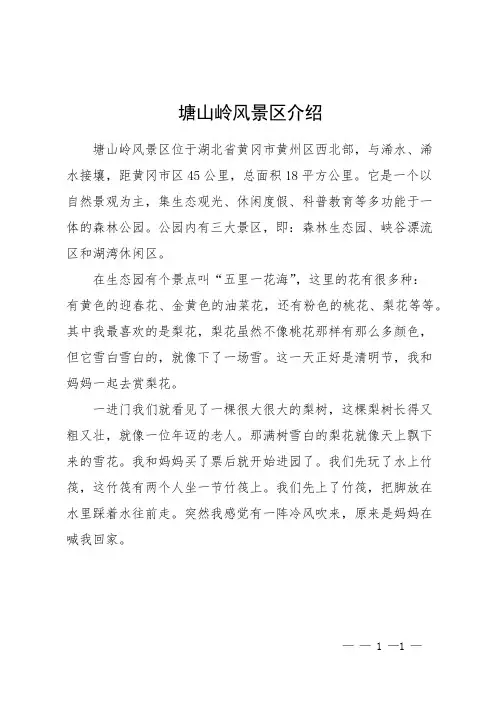 塘山岭风景区介绍

塘山岭风景区位于湖北省黄冈市黄州区西北部，与浠水、浠水接壤，距黄冈市区45公里，总面积18平方公里。它是一个以自然景观为主，集生态观光、休闲度假、科普教育等多功能于一体的森林公园。公园内有三大景区，即：森林生态园、峡谷漂流区和湖湾休闲区。

在生态园有个景点叫“五里一花海”，这里的花有很多种：有黄色的迎春花、金黄色的油菜花，还有粉色的桃花、梨花等等。其中我最喜欢的是梨花，梨花虽然不像桃花那样有那么多颜色，但它雪白雪白的，就像下了一场雪。这一天正好是清明节，我和妈妈一起去赏梨花。

一进门我们就看见了一棵很大很大的梨树，这棵梨树长得又粗又壮，就像一位年迈的老人。那满树雪白的梨花就像天上飘下来的雪花。我和妈妈买了票后就开始进园了。我们先玩了水上竹筏，这竹筏有两个人坐一节竹筏上。我们先上了竹筏，把脚放在水里踩着水往前走。突然我感觉有一阵冷风吹来，原来是妈妈在喊我回家。

— — 1 —1 —